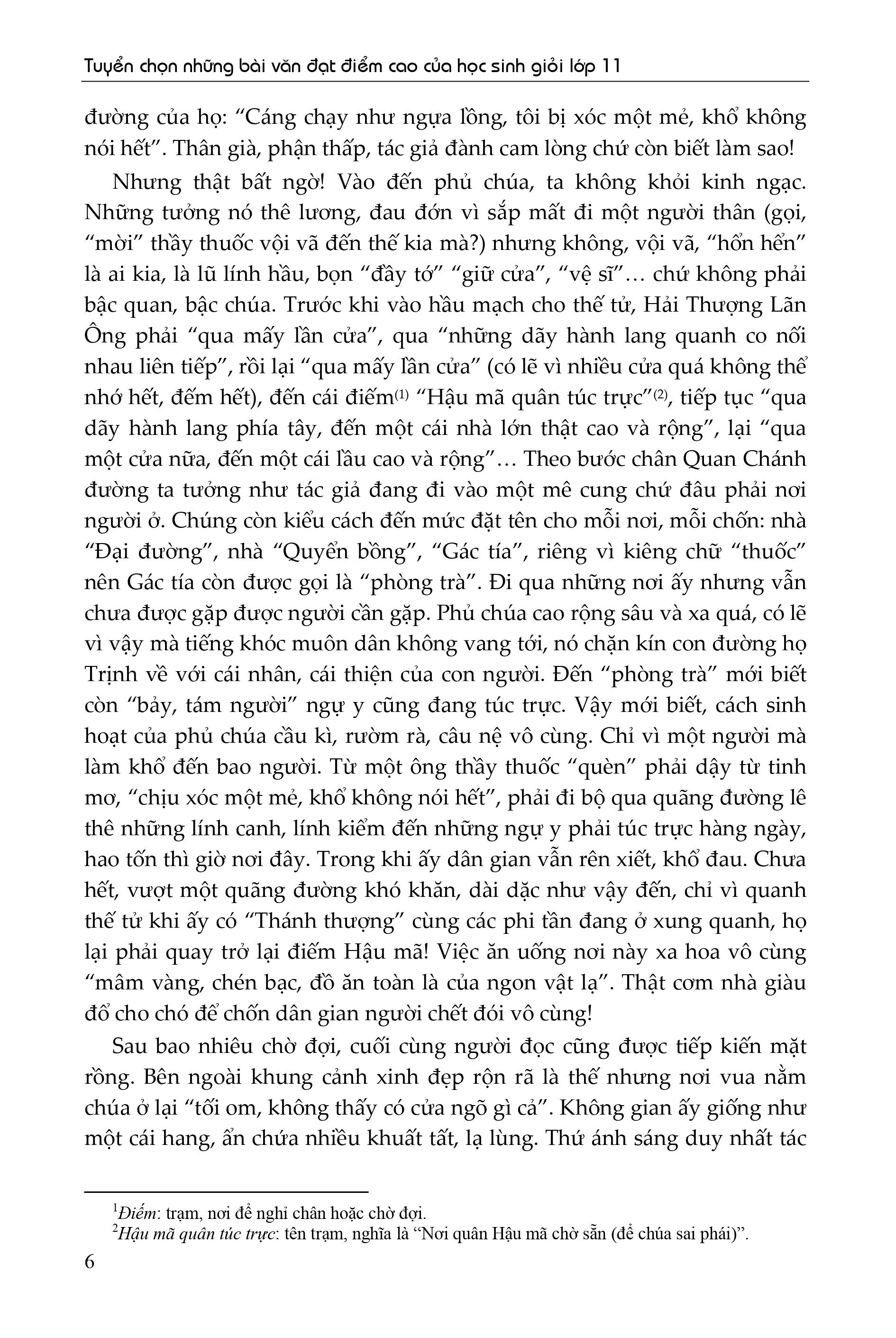 Tuyển chọn những bài văn đạt điểm cao của học sinh giỏi lớp 11

đường của họ: “Cáng chạy như ngựa lồng, tôi bị xóc một mẻ, khổ không nói hết”. Thân già, phận thấp, tác giả đành cam lòng chứ còn biết làm sao!

Nhưng thật bất ngờ! Vào đến phủ chúa, ta không khỏi kinh ngạc. Những tưởng nó thê lương, đau đớn vì sắp mất đi một người thân (gọi, “mời” thầy thuốc vội vã đến thế kia mà?) nhưng không, vội vã, “hổn hển” là ai kia, là lũ lính hầu, bọn “đầy tớ” “giữ cửa”, “vệ sĩ”… chứ không phải bậc quan, bậc chúa. Trước khi vào hầu mạch cho thế tử, Hải Thượng Lãn Ông phải “qua mấy lần cửa”, qua “những dãy hành lang quanh co nối nhau liên tiếp”, rồi lại “qua mấy lần cửa” (có lẽ vì nhiều cửa quá không thể nhớ hết, đếm hết), đến cái điếm$^{(1)}$ “Hậu mã quân túc trực”$^{(2)}$, tiếp tục “qua dãy hành lang phía tây, đến một cái nhà lớn thật cao và rộng”, lại “qua một cửa nữa, đến một cái lầu cao và rộng”… Theo bước chân Quan Chánh đường ta tưởng như tác giả đang đi vào một mê cung chứ đâu phải nơi người ở. Chúng còn kiểu cách đến mức đặt tên cho mỗi nơi, mỗi chốn: nhà “Đại đường”, nhà “Quyển bồng”, “Gác tía”, riêng vì kiêng chữ “thuốc” nên Gác tía còn được gọi là “phòng trà”. Đi qua những nơi ấy nhưng vẫn chưa được gặp được người cần gặp. Phủ chúa cao rộng sâu và xa quá, có lẽ vì vậy mà tiếng khóc muôn dân không vang tới, nó chặn kín con đường họ Trịnh về với cái nhân, cái thiện của con người. Đến “phòng trà” mới biết còn “bảy, tám người” ngự y cũng đang túc trực. Vậy mới biết, cách sinh hoạt của phủ chúa cầu kì, rườm rà, câu nệ vô cùng. Chỉ vì một người mà làm khổ đến bao người. Từ một ông thầy thuốc “quèn” phải dậy từ tinh mơ, “chịu xóc một mẻ, khổ không nói hết”, phải đi bộ qua quãng đường lê thê những lính canh, lính kiểm đến những ngự y phải túc trực hàng ngày, hao tốn thì giờ nơi đây. Trong khi ấy dân gian vẫn rên xiết, khổ đau. Chưa hết, vượt một quãng đường khó khăn, dài dặc như vậy đến, chỉ vì quanh thế tử khi ấy có “Thánh thượng” cùng các phi tần đang ở xung quanh, họ lại phải quay trở lại điếm Hậu mã! Việc ăn uống nơi này xa hoa vô cùng “mâm vàng, chén bạc, đồ ăn toàn là của ngon vật lạ”. Thật cơm nhà giàu đổ cho chó để chốn dân gian người chết đói vô cùng!

Sau bao nhiêu chờ đợi, cuối cùng người đọc cũng được tiếp kiến mặt rồng. Bên ngoài khung cảnh xinh đẹp rộn rã là thế nhưng nơi vua nằm chúa ở lại “tối om, không thấy có cửa ngõ gì cả”. Không gian ấy giống như một cái hang, ẩn chứa nhiều khuất tất, lạ lùng. Thứ ánh sáng duy nhất tác

$^1$Điếm: trạm, nơi để nghỉ chân hoặc chờ đợi.
$^2$Hậu mã quân túc trực: tên trạm, nghĩa là “Nơi quân Hậu mã chờ sẵn (để chúa sai phái)”.

6